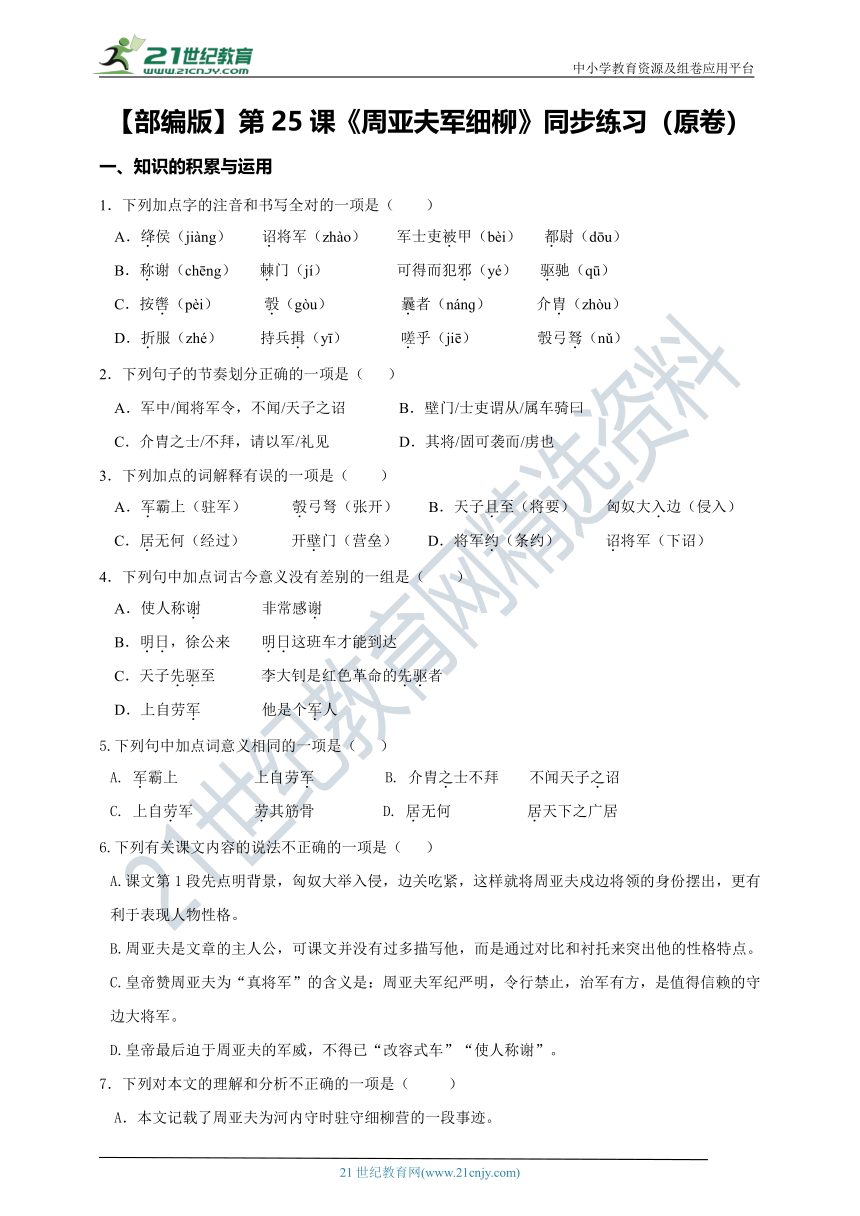 21世纪教育
www.21cnjy.com

中小学教育资源及组卷应用平台

【部编版】第 25 课《周亚夫军细柳》同步练习（原卷）

一、知识的积累与运用

1．下列加点字的注音和书写全对的一项是（　　）

A．绛侯（jiàng）　诏将军（zhào）　军士吏被甲（bèi）　都尉（dōu）

B．称谢（chēng）　棘门（jí）　可得而犯邪（yé）　驱驰（qū）

C．按辔（pèi）　彀（gòu）　曩者（náng）　介胄（zhòu）

D．折服（zhé）　持兵揖（yī）　嗟乎（jiē）　彀弓弩（nǔ）

2．下列句子的节奏划分正确的一项是（　　）

A．军中/闻将军令，不闻/天子之诏　　B．壁门/士吏谓从/属车骑曰

C．介胄之士/不拜，请以军/礼见　　D．其将/固可袭而/虏也

3．下列加点的词解释有误的一项是（　　）

A．军霸上（驻军）　彀弓弩（张开）　B．天子且至（将要）　匈奴大入边（侵入）

C．居无何（经过）　开壁门（营垒）　D．将军约（条约）　诏将军（下诏）

4．下列句中加点词古今意义没有差别的一组是（　　）

A．使人称谢　　非常感谢

B．明日，徐公来　　明日这班车才能到达

C．天子先驱至　　李大钊是红色革命的先驱者

D．上自劳军　　他是个军人

5.下列句中加点词意义相同的一项是（　　）

A. 军霸上　　上自劳军　　B. 介胄之士不拜　　不闻天子之诏

C. 上自劳军　　劳其筋骨　　D. 居无何　　居天下之广居

6.下列有关课文内容的说法不正确的一项是（　　）

A.课文第 1 段先点明背景，匈奴大举入侵，边关吃紧，这样就将周亚夫戍边将领的身份摆出，更有利于表现人物性格。

B.周亚夫是文章的主人公，可课文并没有过多描写他，而是通过对比和衬托来突出他的性格特点。

C.皇帝赞周亚夫为“真将军”的含义是：周亚夫军纪严明，令行禁止，治军有方，是值得信赖的守边大将军。

D.皇帝最后迫于周亚夫的军威，不得已“改容式车”“使人称谢”。

7．下列对本文的理解和分析不正确的一项是（　　）

A．本文记载了周亚夫为河内守时驻守细柳营的一段事迹。

21 世纪教育网(www.21cnjy.com)

21世纪教育网精选资料